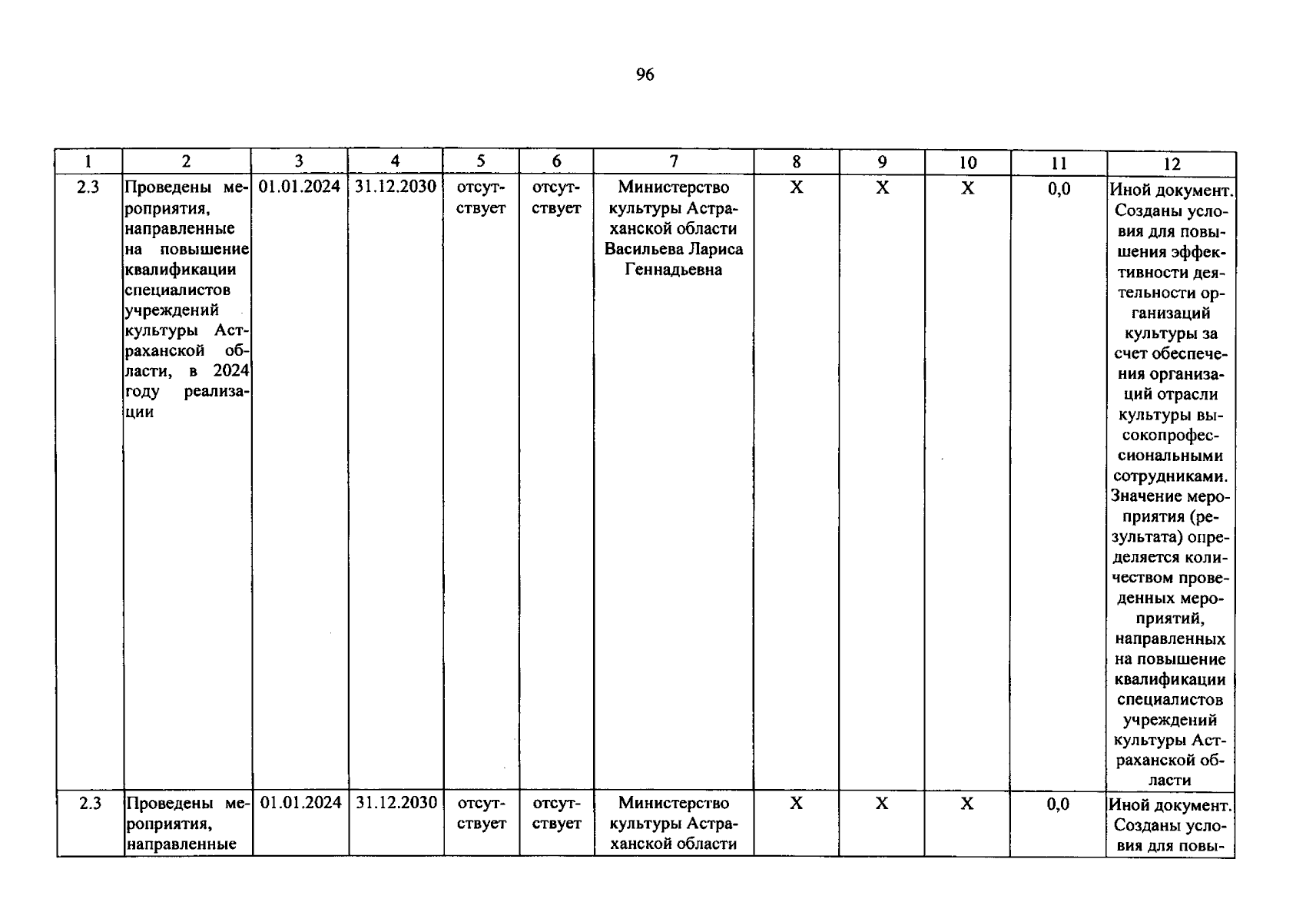 96

| 1 | 2 | 3 | 4 | 5 | 6 | 7 | 8 | 9 | 10 | 11 | 12 |
|---|---|---|---|---|---|---|---|---|---|---|---|
| 2.3 | Проведены мероприятия, направленные на повышение квалификации специалистов учреждений культуры Астраханской области, в 2024 году реализации | 01.01.2024 | 31.12.2030 | отсутствует | отсутствует | Министерство культуры Астраханской области Васильева Лариса Геннадьевна | X | X | X | 0,0 | Иной документ. Созданы условия для повышения эффективности деятельности организаций культуры за счет обеспечения организаций отрасли культуры высокопрофессиональными сотрудниками. Значение мероприятия (результата) определяется количеством проведенных мероприятий, направленных на повышение квалификации специалистов учреждений культуры Астраханской области |
| 2.3 | Проведены мероприятия, направленные | 01.01.2024 | 31.12.2030 | отсутствует | отсутствует | Министерство культуры Астраханской области | X | X | X | 0,0 | Иной документ. Созданы условия для повы- |